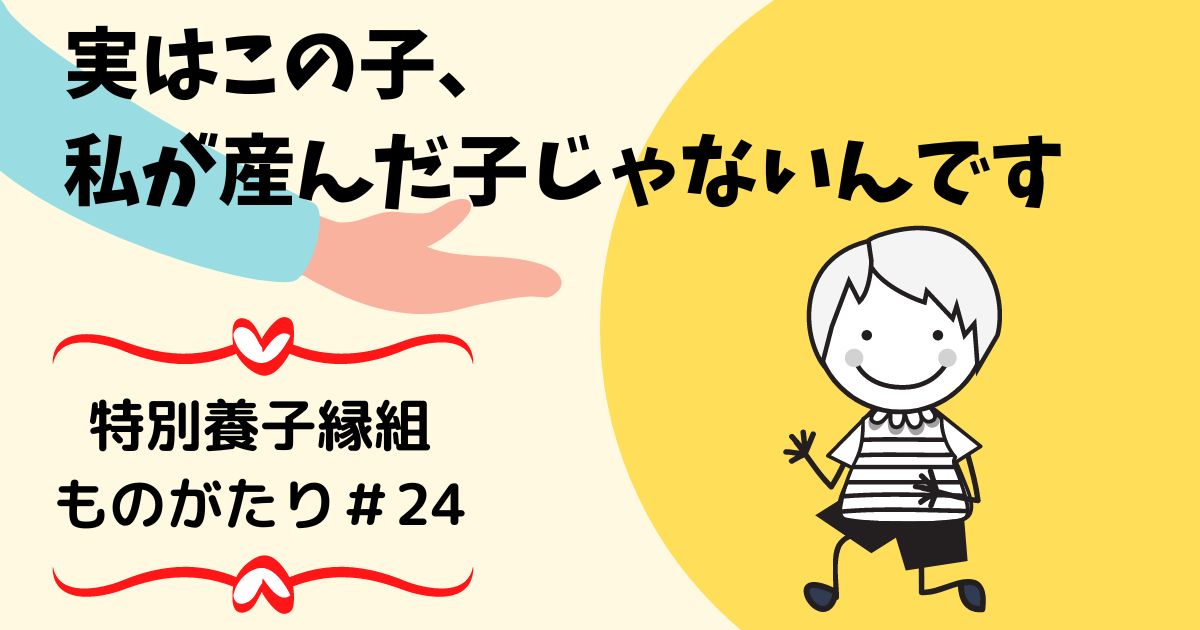 実はこの子、
私が産んだ子じゃないんです

特別養子縁組
ものがたり＃24